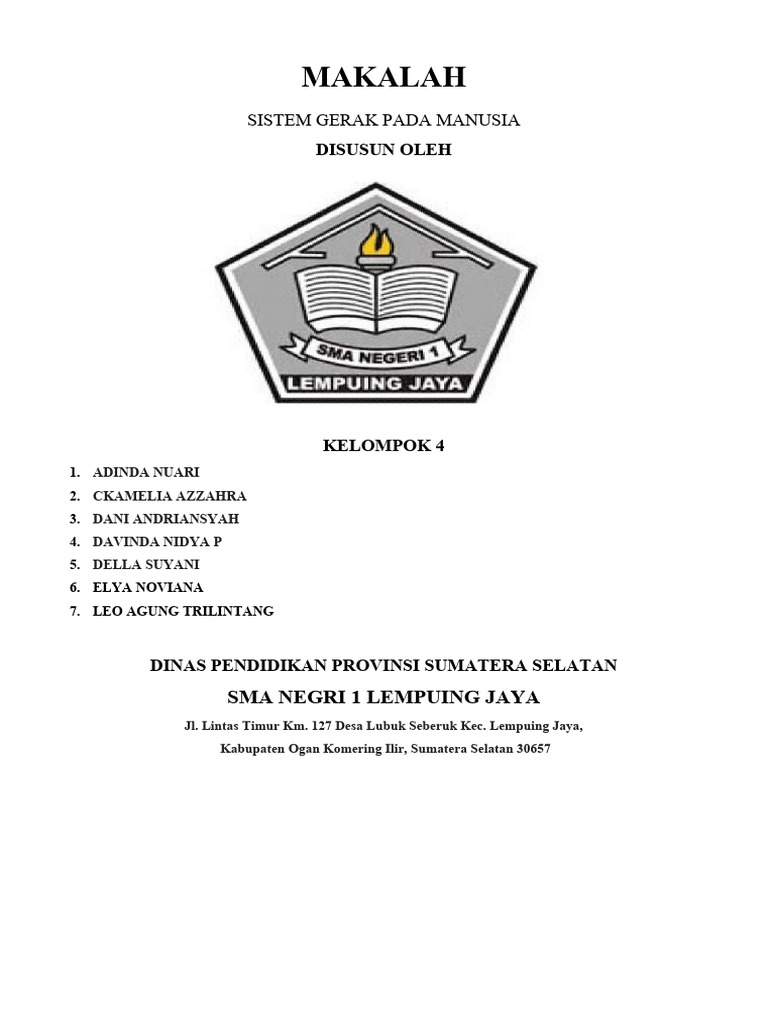 MAKALAH

SISTEM GERAK PADA MANUSIA

DISUSUN OLEH

SMA NEGERI 1

LEMPUING JAYA

KELOMPOK 4

1. ADINDA NUARI
2. CKAMELIA AZZAHRA
3. DANI ANDRIANSYAH
4. DAVINDA NIDYA P
5. DELLA SUYANI
6. ELYA NOVIANA
7. LEO AGUNG TRILINTANG

DINAS PENDIDIKAN PROVINSI SUMATERA SELATAN

SMA NEGRI 1 LEMPUING JAYA

Jl. Lintas Timur Km. 127 Desa Lubuk Seberuk Kec. Lempuing Jaya,

Kabupaten Ogan Komering Ilir, Sumatera Selatan 30657